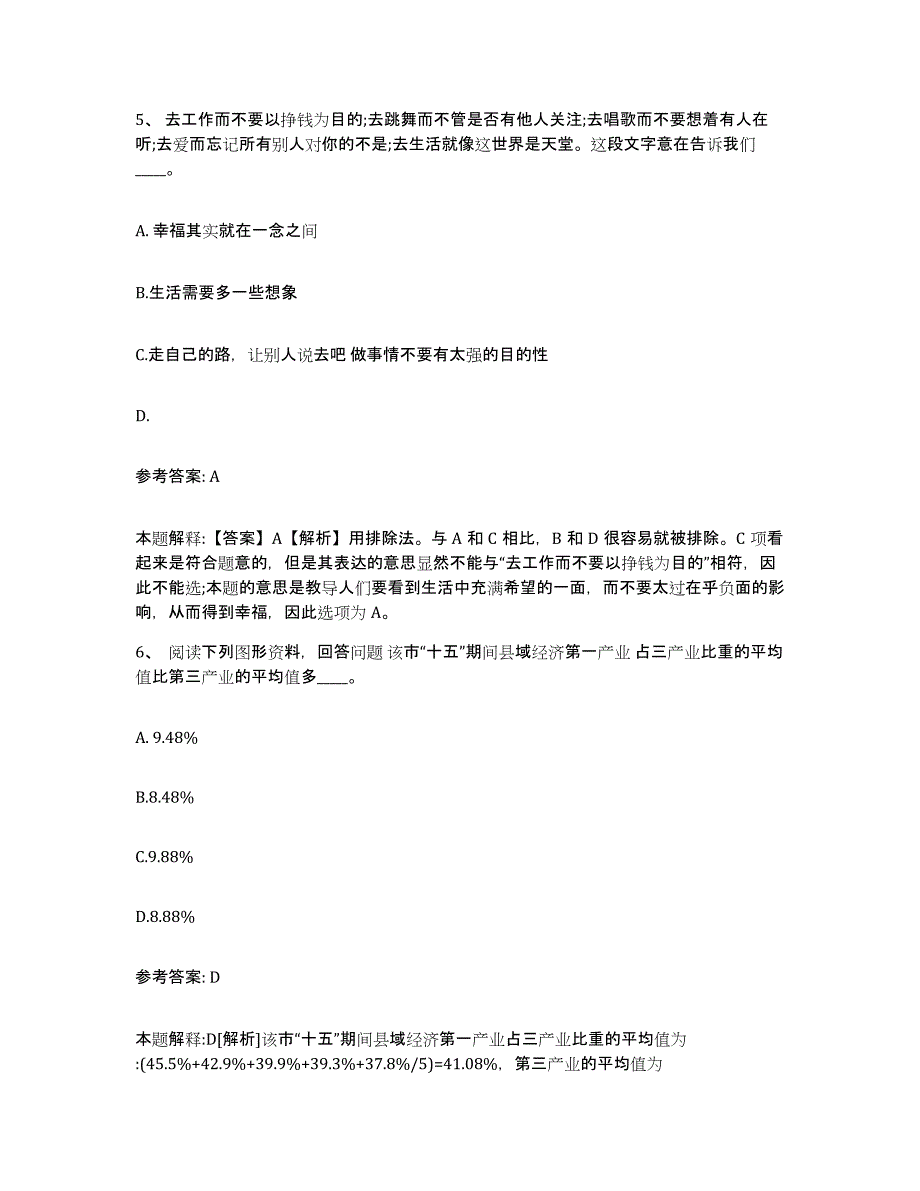 5、 去工作而不要以挣钱为目的;去跳舞而不管是否有他人关注;去唱歌而不要想着有人在听;去爱而忘记所有别人对你的不是;去生活就像这世界是天堂。这段文字意在告诉我们____。

A. 幸福其实就在一念之间

B.生活需要多一些想象

C.走自己的路，让别人说去吧 做事情不要有太强的目的性

D.

参考答案: A

本题解释:【答案】A【解析】用排除法。与 A 和 C 相比，B 和 D 很容易就被排除。C 项看起来是符合题意的，但是其表达的意思显然不能与“去工作而不要以挣钱为目的”相符，因此不能选;本题的意思是教导人们要看到生活中充满希望的一面，而不要太过在乎负面的影响，从而得到幸福，因此选项为 A。

6、 阅读下列图形资料，回答问题 该市“十五”期间县域经济第一产业 占三产业比重的平均值比第三产业的平均值多____。

A. 9.48%

B.8.48%

C.9.88%

D.8.88%

参考答案: D

本题解释:D[解析]该市“十五”期间县域经济第一产业占三产业比重的平均值为:(45.5%+42.9%+39.9%+39.3%+37.8%/5)=41.08%，第三产业的平均值为